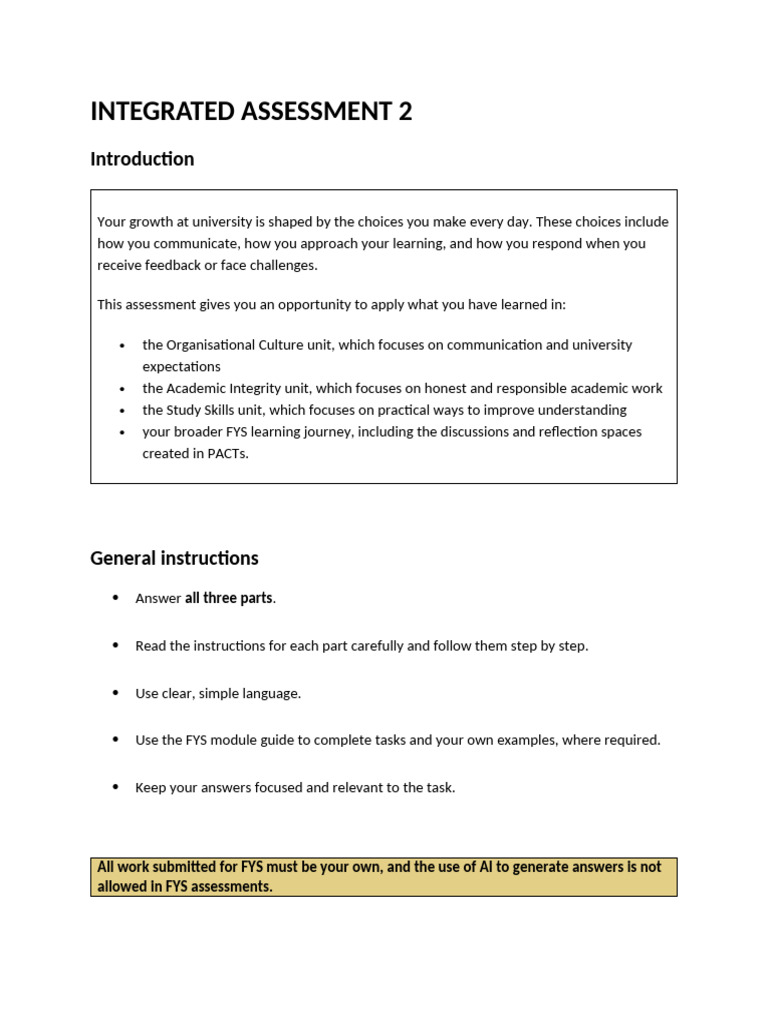 INTEGRATED ASSESSMENT 2

Introduction

Your growth at university is shaped by the choices you make every day. These choices include how you communicate, how you approach your learning, and how you respond when you receive feedback or face challenges.

This assessment gives you an opportunity to apply what you have learned in:

• the Organisational Culture unit, which focuses on communication and university expectations
• the Academic Integrity unit, which focuses on honest and responsible academic work
• the Study Skills unit, which focuses on practical ways to improve understanding
• your broader FYS learning journey, including the discussions and reflection spaces created in PACTs.

General instructions

• Answer all three parts.

• Read the instructions for each part carefully and follow them step by step.

• Use clear, simple language.

• Use the FYS module guide to complete tasks and your own examples, where required.

• Keep your answers focused and relevant to the task.

All work submitted for FYS must be your own, and the use of AI to generate answers is not allowed in FYS assessments.